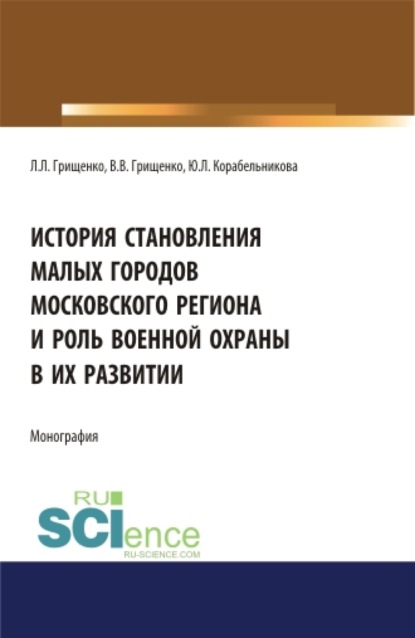 Л.Л. Грищенко, В.В. Грищенко, Ю.Л. Корабельникова

ИСТОРИЯ СТАНОВЛЕНИЯ МАЛЫХ ГОРОДОВ МОСКОВСКОГО РЕГИОНА И РОЛЬ ВОЕННОЙ ОХРАНЫ В ИХ РАЗВИТИИ

Монография

RU SCIence
RU-SCIENCE.COM